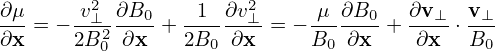 $\frac{\partial \mu}{\partial \mathbf{x}} = -\frac{v_\perp^2}{2B_0^2}\frac{\partial B_0}{\partial \mathbf{x}} + \frac{1}{2B_0}\frac{\partial v_\perp^2}{\partial \mathbf{x}} = -\frac{\mu}{B_0}\frac{\partial B_0}{\partial \mathbf{x}} + \frac{\partial \mathbf{v}_\perp}{\partial \mathbf{x}} \cdot \frac{\mathbf{v}_\perp}{B_0}$